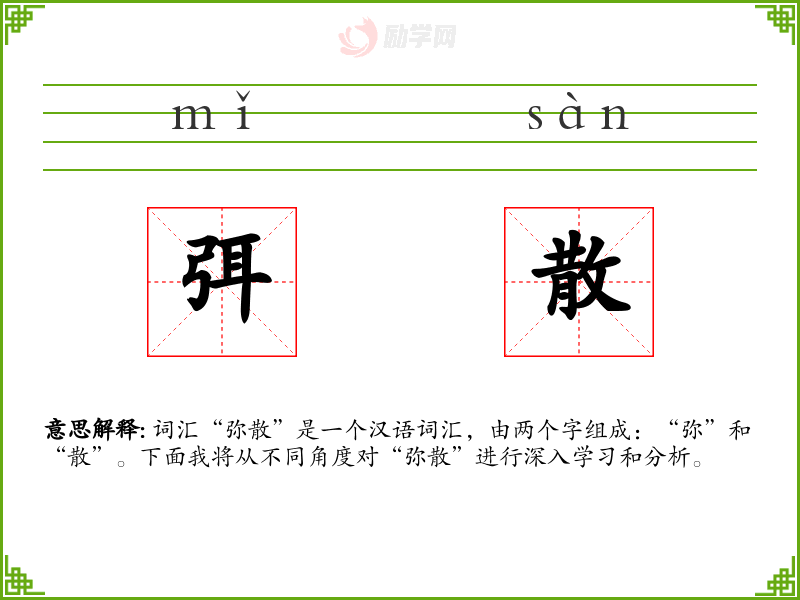 mǐ sàn

弭 散

意思解释:词汇“弥散”是一个汉语词汇，由两个字组成：“弥”和“散”。下面我将从不同角度对“弥散”进行深入学习和分析。

励学网